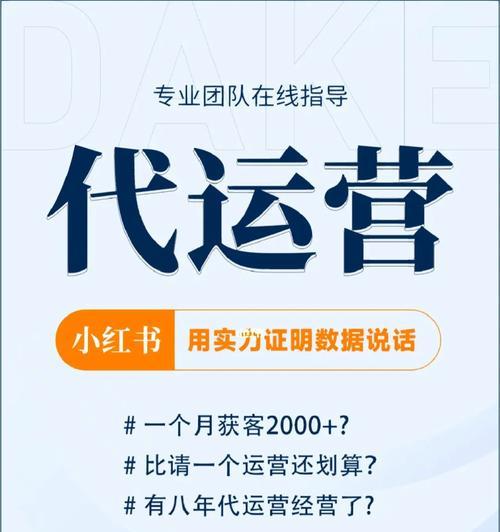 DAKE

专业团队在线指导

代运营

小红书 用实力证明数据说话

# 一个月获客2000+?

# 比请一个运营还划算?

# 有八年代运营经营了?